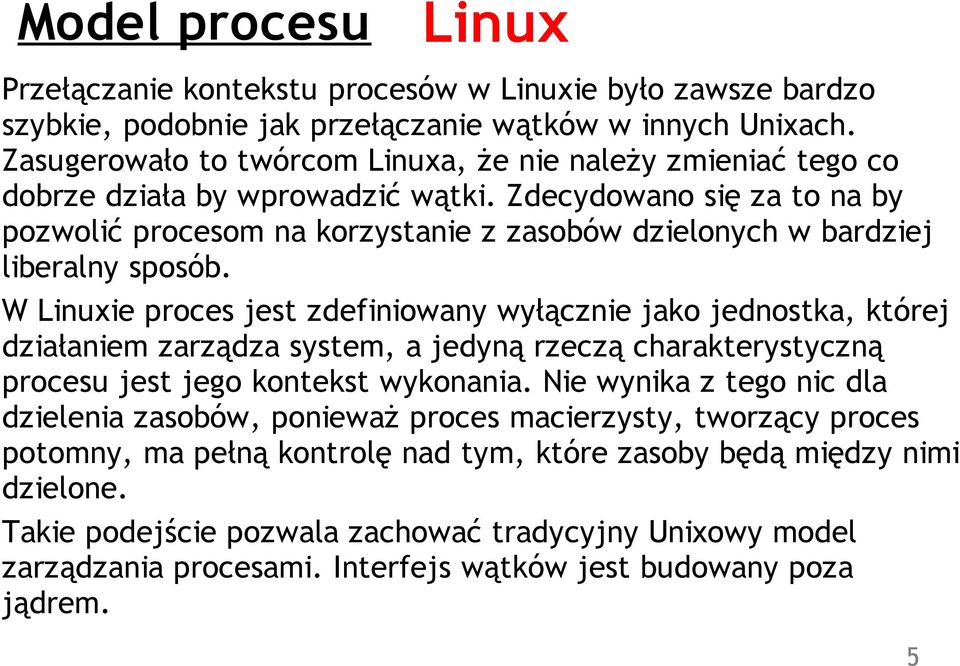 Model procesu Linux

Przełączanie kontekstu procesów w Linuxie było zawsze bardzo szybkie, podobnie jak przełączanie wątków w innych Unixach. Zasugerowało to twórcom Linuxa, że nie należy zmieniać tego co dobrze działa by wprowadzić wątki. Zdecydowano się za to na by pozwolić procesom na korzystanie z zasobów dzielonych w bardziej liberalny sposób.

W Linuxie proces jest zdefiniowany wyłącznie jako jednostka, której działaniem zarządza system, a jedyną rzeczą charakterystyczną procesu jest jego kontekst wykonania. Nie wynika z tego nic dla dzielenia zasobów, ponieważ proces macierzysty, tworzący proces potomny, ma pełną kontrolę nad tym, które zasoby będą między nimi dzielone.

Takie podejście pozwala zachować tradycyjny Unixowy model zarządzania procesami. Interfejs wątków jest budowany poza jądrem.

5